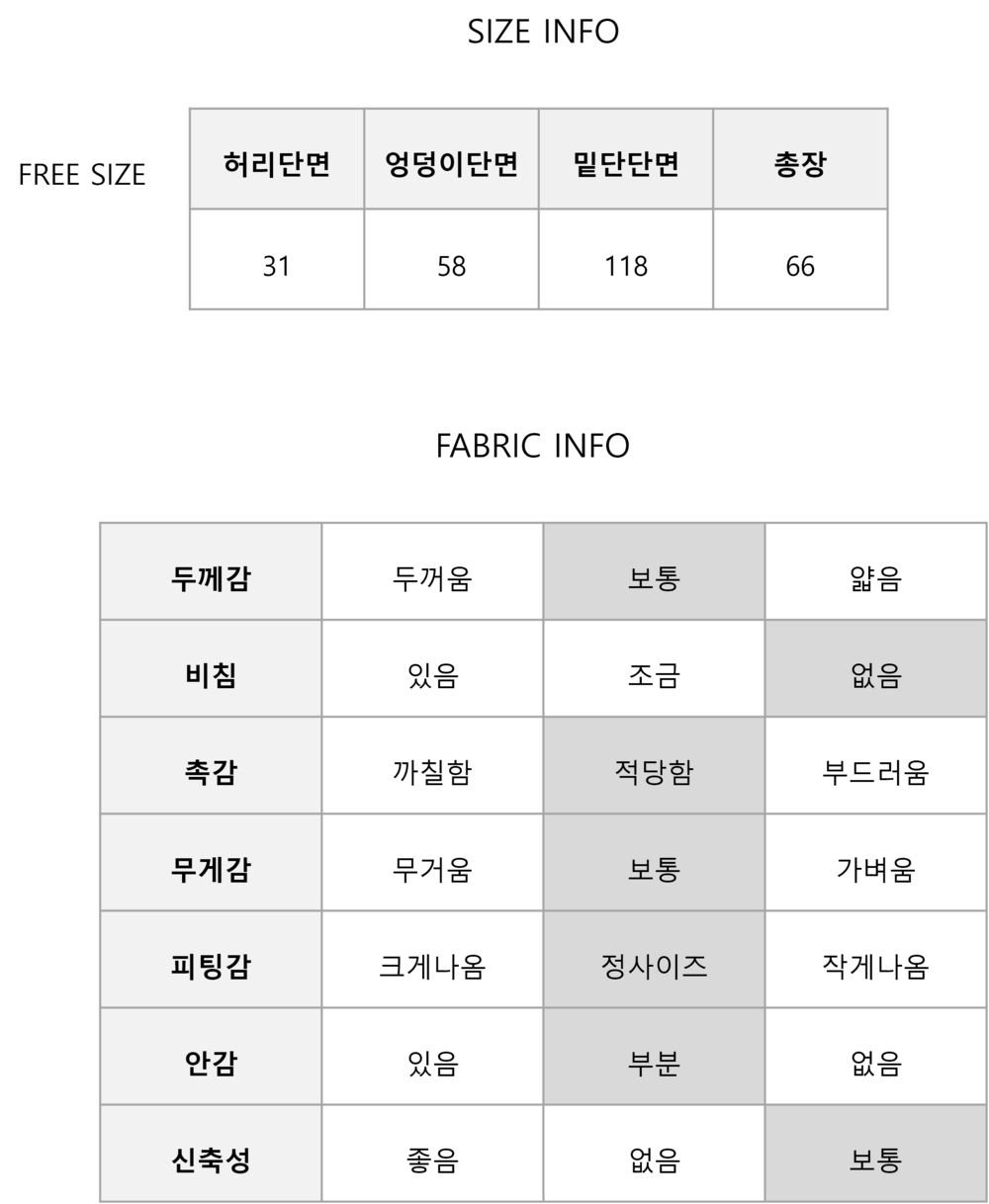 SIZE INFO

FREE SIZE

| 허리단면 | 엉덩이단면 | 밑단단면 | 총장 |
|---|---|---|---|
| 31 | 58 | 118 | 66 |

FABRIC INFO

| 두께감 | 두꺼움 | 보통 | 얇음 |
|---|---|---|---|
| 비침 | 있음 | 조금 | 없음 |
| 촉감 | 까칠함 | 적당함 | 부드러움 |
| 무게감 | 무거움 | 보통 | 가벼움 |
| 피팅감 | 크게나옴 | 정사이즈 | 작게나옴 |
| 안감 | 있음 | 부분 | 없음 |
| 신축성 | 좋음 | 없음 | 보통 |